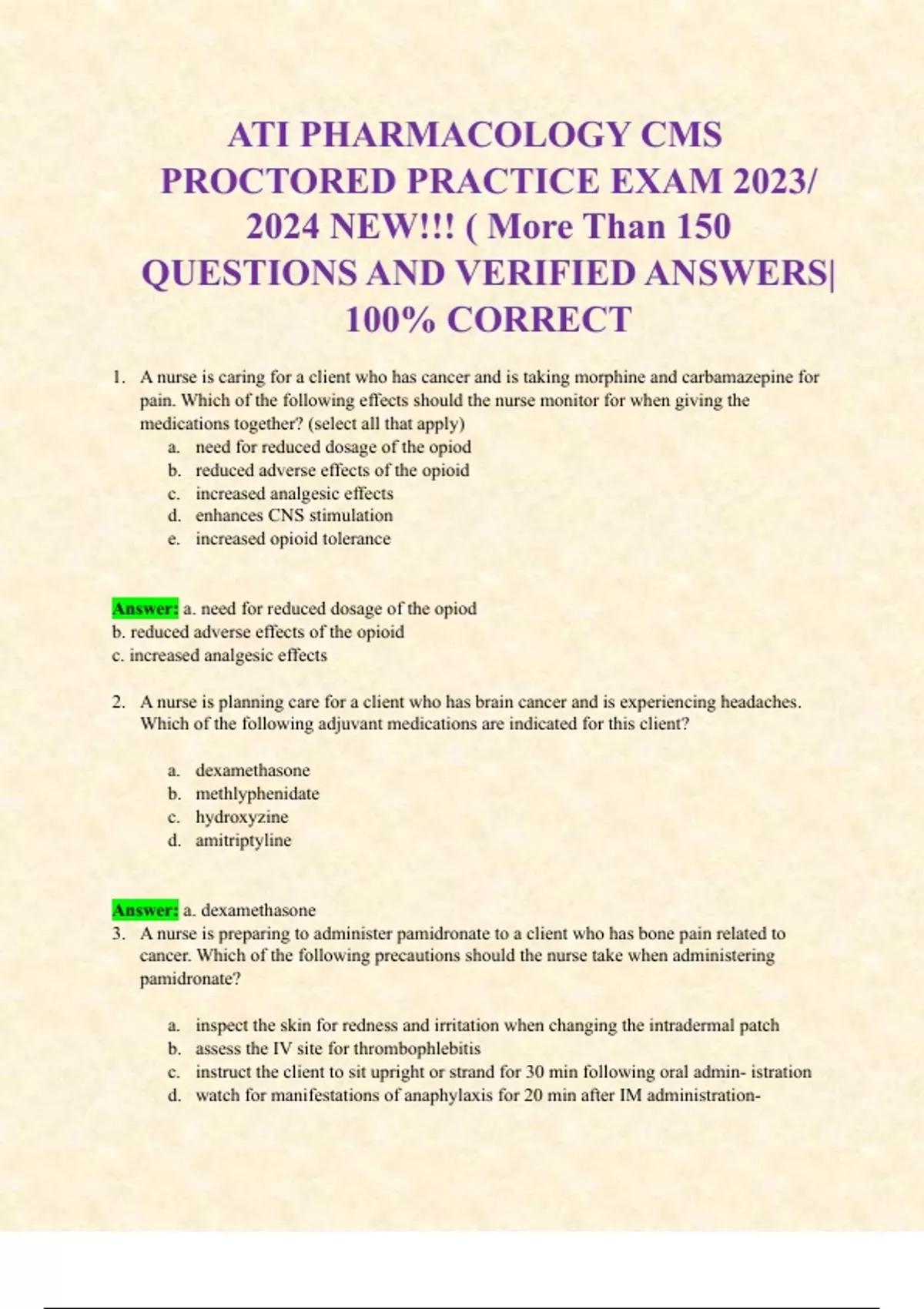 ATI PHARMACOLOGY CMS PROCTORED PRACTICE EXAM 2023/ 2024 NEW!!! ( More Than 150 QUESTIONS AND VERIFIED ANSWERS| 100% CORRECT

1. A nurse is caring for a client who has cancer and is taking morphine and carbamazepine for pain. Which of the following effects should the nurse monitor for when giving the medications together? (select all that apply)
a. need for reduced dosage of the opiod
b. reduced adverse effects of the opioid
c. increased analgesic effects
d. enhances CNS stimulation
e. increased opioid tolerance

Answer: a. need for reduced dosage of the opiod
b. reduced adverse effects of the opioid
c. increased analgesic effects

2. A nurse is planning care for a client who has brain cancer and is experiencing headaches. Which of the following adjuvant medications are indicated for this client?

a. dexamethasone
b. methlyphenidate
c. hydroxyzine
d. amitriptyline

Answer: a. dexamethasone
3. A nurse is preparing to administer pamidronate to a client who has bone pain related to cancer. Which of the following precautions should the nurse take when administering pamidronate?

a. inspect the skin for redness and irritation when changing the intradermal patch
b. assess the IV site for thrombophlebitis
c. instruct the client to sit upright or strand for 30 min following oral admin- istration
d. watch for manifestations of anaphylaxis for 20 min after IM administration-